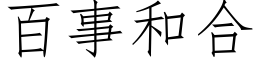 百事和合